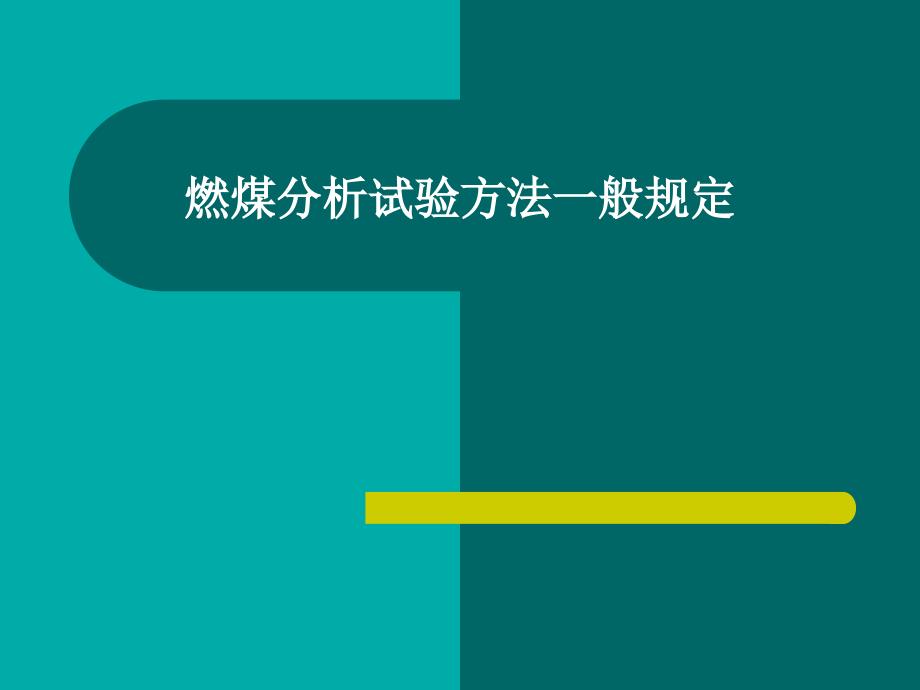 燃煤分析试验方法一般规定